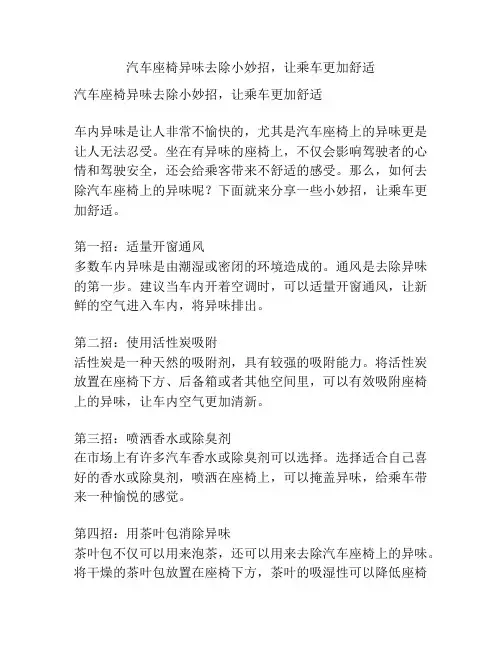 汽车座椅异味去除小妙招，让乘车更加舒适

汽车座椅异味去除小妙招，让乘车更加舒适

车内异味是让人非常不愉快的，尤其是汽车座椅上的异味更是让人无法忍受。坐在有异味的座椅上，不仅会影响驾驶者的心情和驾驶安全，还会给乘客带来不舒适的感受。那么，如何去除汽车座椅上的异味呢？下面就来分享一些小妙招，让乘车更加舒适。

第一招：适量开窗通风
多数车内异味是由潮湿或密闭的环境造成的。通风是去除异味的第一步。建议当车内开着空调时，可以适量开窗通风，让新鲜的空气进入车内，将异味排出。

第二招：使用活性炭吸附
活性炭是一种天然的吸附剂，具有较强的吸附能力。将活性炭放置在座椅下方、后备箱或者其他空间里，可以有效吸附座椅上的异味，让车内空气更加清新。

第三招：喷洒香水或除臭剂
在市场上有许多汽车香水或除臭剂可以选择。选择适合自己喜好的香水或除臭剂，喷洒在座椅上，可以掩盖异味，给乘车带来一种愉悦的感觉。

第四招：用茶叶包消除异味
茶叶包不仅可以用来泡茶，还可以用来去除汽车座椅上的异味。将干燥的茶叶包放置在座椅下方，茶叶的吸湿性可以降低座椅